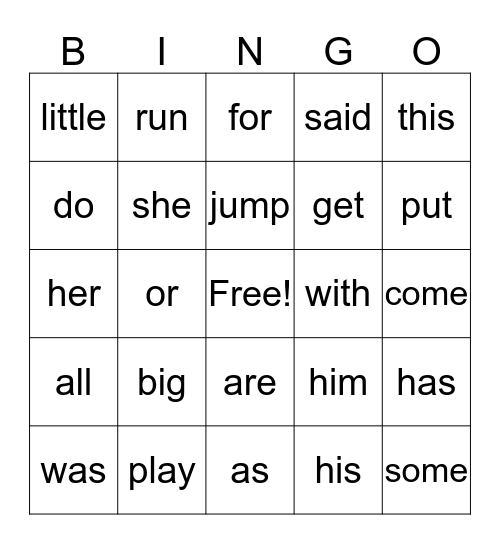 | B | I | N | G | O |
|---|---|---|---|---|
| little | run | for | said | this |
| do | she | jump | get | put |
| her | or | Free! | with | come |
| all | big | are | him | has |
| was | play | as | his | some |